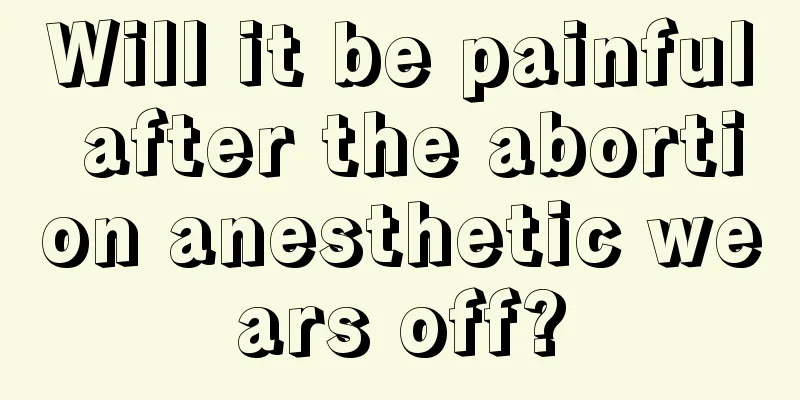 Will it be painful after the abortion anesthetic wears off?